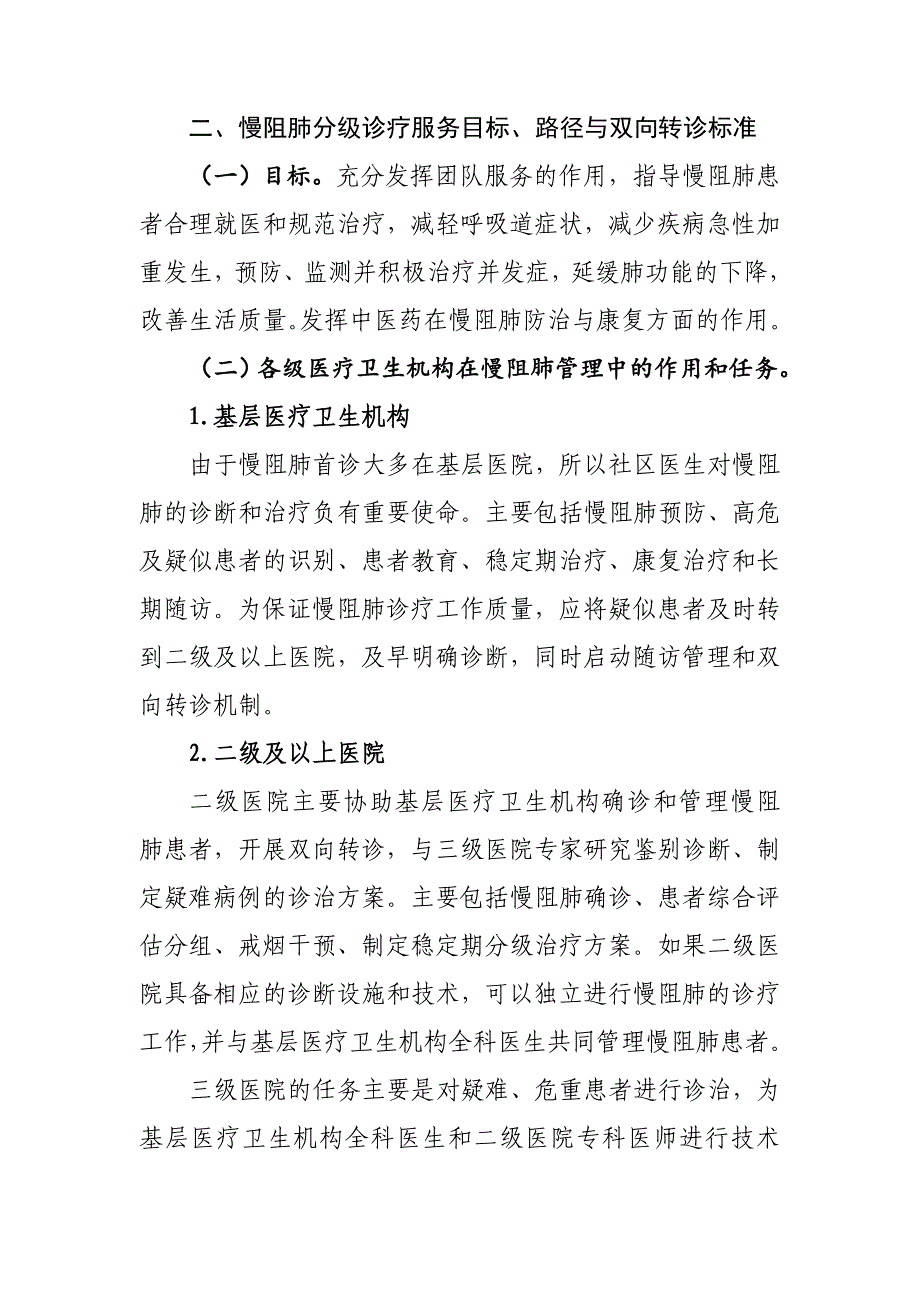 二、慢阻肺分级诊疗服务目标、路径与双向转诊标准

（一）目标。充分发挥团队服务的作用，指导慢阻肺患者合理就医和规范治疗，减轻呼吸道症状，减少疾病急性加重发生，预防、监测并积极治疗并发症，延缓肺功能的下降，改善生活质量。发挥中医药在慢阻肺防治与康复方面的作用。

（二）各级医疗卫生机构在慢阻肺管理中的作用和任务。

1.基层医疗卫生机构

由于慢阻肺首诊大多在基层医院，所以社区医生对慢阻肺的诊断和治疗负有重要使命。主要包括慢阻肺预防、高危及疑似患者的识别、患者教育、稳定期治疗、康复治疗和长期随访。为保证慢阻肺诊疗工作质量，应将疑似患者及时转到二级及以上医院，及早明确诊断，同时启动随访管理和双向转诊机制。

2.二级及以上医院

二级医院主要协助基层医疗卫生机构确诊和管理慢阻肺患者，开展双向转诊，与三级医院专家研究鉴别诊断、制定疑难病例的诊治方案。主要包括慢阻肺确诊、患者综合评估分组、戒烟干预、制定稳定期分级治疗方案。如果二级医院具备相应的诊断设施和技术，可以独立进行慢阻肺的诊疗工作，并与基层医疗卫生机构全科医生共同管理慢阻肺患者。

三级医院的任务主要是对疑难、危重患者进行诊治，为基层医疗卫生机构全科医生和二级医院专科医师进行技术